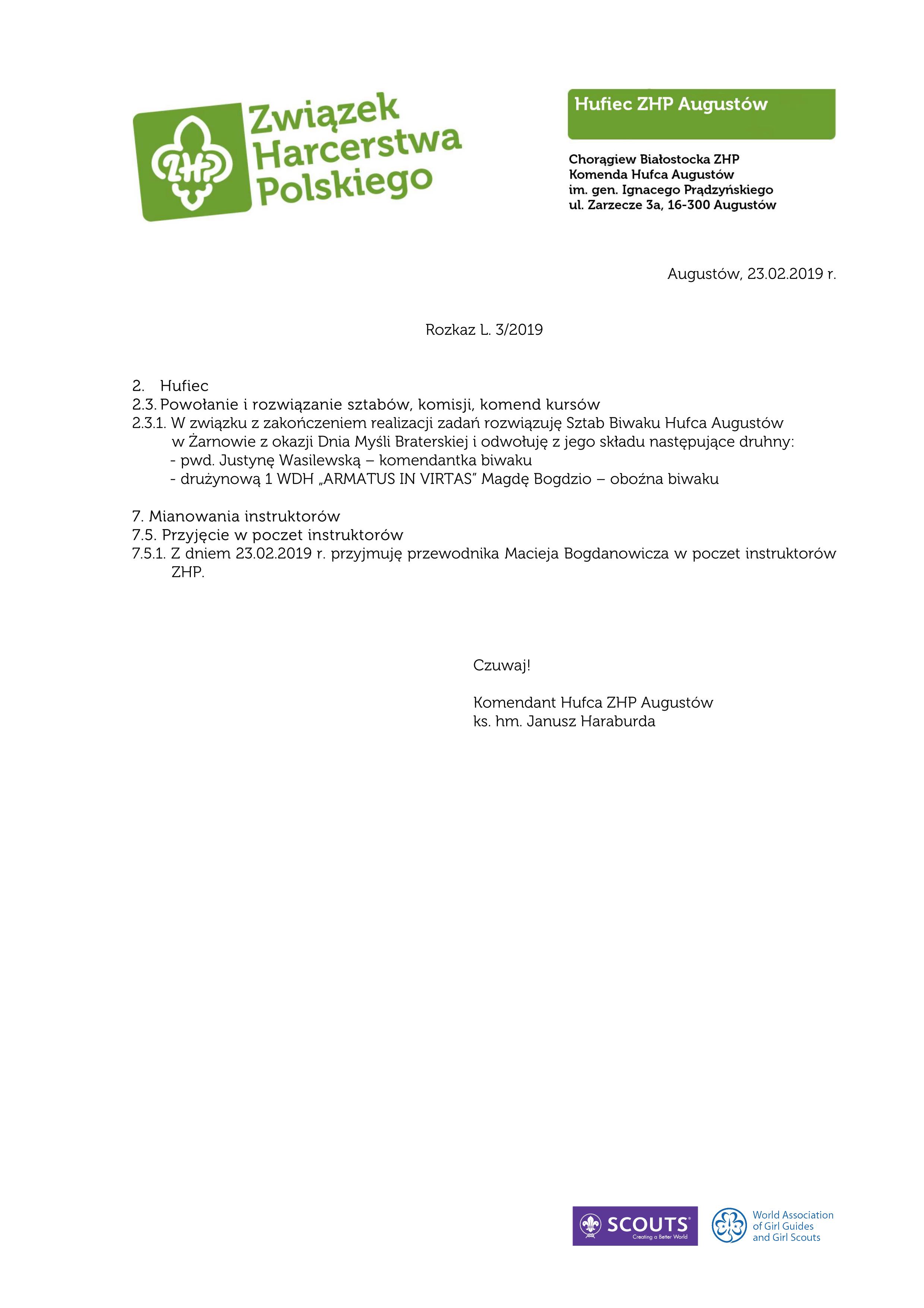 ZHP
Związek Harcerstwa Polskiego

Hufiec ZHP Augustów

Chorągiew Białostocka ZHP
Komenda Hufca Augustów
im. gen. Ignacego Prądzyńskiego
ul. Zarzecze 3a, 16-300 Augustów

Augustów, 23.02.2019 r.

Rozkaz L. 3/2019

2. Hufiec
2.3. Powołanie i rozwiązanie sztabów, komisji, komend kursów
2.3.1. W związku z zakończeniem realizacji zadań rozwiązuję Sztab Biwaku Hufca Augustów w Żarnowie z okazji Dnia Myśli Braterskiej i odwołuję z jego składu następujące druhny:
- pwd. Justynę Wasilewską – komendantka biwaku
- drużynową 1 WDH „ARMATUS IN VIRTAS" Magdę Bogdzio – oboźna biwaku

7. Mianowania instruktorów
7.5. Przyjęcie w poczet instruktorów
7.5.1. Z dniem 23.02.2019 r. przyjmuję przewodnika Macieja Bogdanowicza w poczet instruktorów ZHP.

Czuwaj!

Komendant Hufca ZHP Augustów
ks. hm. Janusz Haraburda

SCOUTS
Creating a Better World

World Association of Girl Guides and Girl Scouts